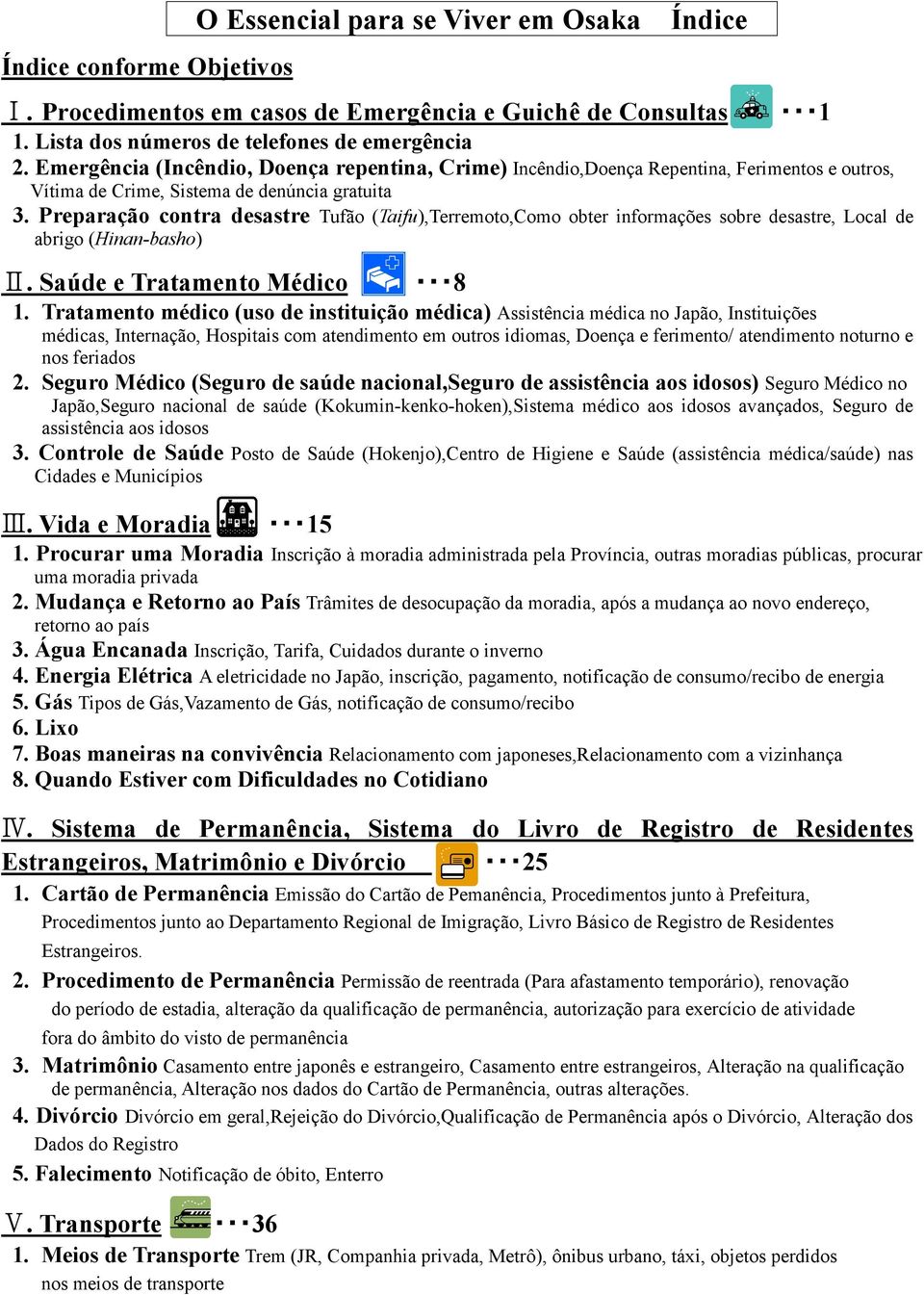 O Essencial para se Viver em Osaka　Índice

Índice conforme Objetivos

Ⅰ. Procedimentos em casos de Emergência e Guichê de Consultas ･･･1

1. Lista dos números de telefones de emergência

2. Emergência (Incêndio, Doença repentina, Crime) Incêndio,Doença Repentina, Ferimentos e outros, Vítima de Crime, Sistema de denúncia gratuita

3. Preparação contra desastre Tufão (Taifu),Terremoto,Como obter informações sobre desastre, Local de abrigo (Hinan-basho)

Ⅱ. Saúde e Tratamento Médico ･･･8

1. Tratamento médico (uso de instituição médica) Assistência médica no Japão, Instituições médicas, Internação, Hospitais com atendimento em outros idiomas, Doença e ferimento/ atendimento noturno e nos feriados

2. Seguro Médico (Seguro de saúde nacional,Seguro de assistência aos idosos) Seguro Médico no Japão,Seguro nacional de saúde (Kokumin-kenko-hoken),Sistema médico aos idosos avançados, Seguro de assistência aos idosos

3. Controle de Saúde Posto de Saúde (Hokenjo),Centro de Higiene e Saúde (assistência médica/saúde) nas Cidades e Municípios

Ⅲ. Vida e Moradia ･･･15

1. Procurar uma Moradia Inscrição à moradia administrada pela Província, outras moradias públicas, procurar uma moradia privada

2. Mudança e Retorno ao País Trâmites de desocupação da moradia, após a mudança ao novo endereço, retorno ao país

3. Água Encanada Inscrição, Tarifa, Cuidados durante o inverno

4. Energia Elétrica A eletricidade no Japão, inscrição, pagamento, notificação de consumo/recibo de energia

5. Gás Tipos de Gás,Vazamento de Gás, notificação de consumo/recibo

6. Lixo

7. Boas maneiras na convivência Relacionamento com japoneses,Relacionamento com a vizinhança

8. Quando Estiver com Dificuldades no Cotidiano

Ⅳ. Sistema de Permanência, Sistema do Livro de Registro de Residentes Estrangeiros, Matrimônio e Divórcio ･･･25

1. Cartão de Permanência Emissão do Cartão de Pemanência, Procedimentos junto à Prefeitura, Procedimentos junto ao Departamento Regional de Imigração, Livro Básico de Registro de Residentes Estrangeiros.

2. Procedimento de Permanência Permissão de reentrada (Para afastamento temporário), renovação do período de estadia, alteração da qualificação de permanência, autorização para exercício de atividade fora do âmbito do visto de permanência

3. Matrimônio Casamento entre japonês e estrangeiro, Casamento entre estrangeiros, Alteração na qualificação de permanência, Alteração nos dados do Cartão de Permanência, outras alterações.

4. Divórcio Divórcio em geral,Rejeição do Divórcio,Qualificação de Permanência após o Divórcio, Alteração dos Dados do Registro

5. Falecimento Notificação de óbito, Enterro

Ⅴ. Transporte ･･･36

1. Meios de Transporte Trem (JR, Companhia privada, Metrô), ônibus urbano, táxi, objetos perdidos nos meios de transporte